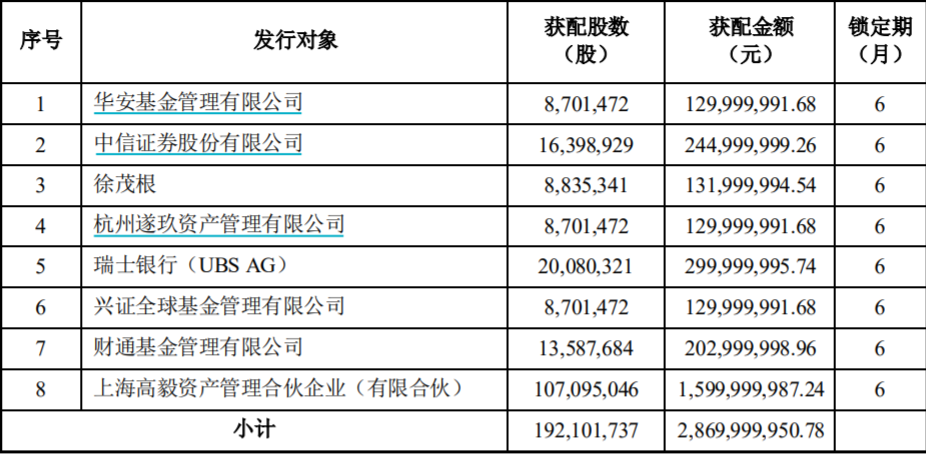 | 序号 | 发行对象 | 获配股数（股） | 获配金额（元） | 锁定期（月） |
|---|---|---|---|---|
| 1 | 华安基金管理有限公司 | 8,701,472 | 129,999,991.68 | 6 |
| 2 | 中信证券股份有限公司 | 16,398,929 | 244,999,999.26 | 6 |
| 3 | 徐茂根 | 8,835,341 | 131,999,994.54 | 6 |
| 4 | 杭州遂玖资产管理有限公司 | 8,701,472 | 129,999,991.68 | 6 |
| 5 | 瑞士银行（UBS AG） | 20,080,321 | 299,999,995.74 | 6 |
| 6 | 兴证全球基金管理有限公司 | 8,701,472 | 129,999,991.68 | 6 |
| 7 | 财通基金管理有限公司 | 13,587,684 | 202,999,998.96 | 6 |
| 8 | 上海高毅资产管理合伙企业（有限合伙） | 107,095,046 | 1,599,999,987.24 | 6 |
| 小计 | | 192,101,737 | 2,869,999,950.78 | |